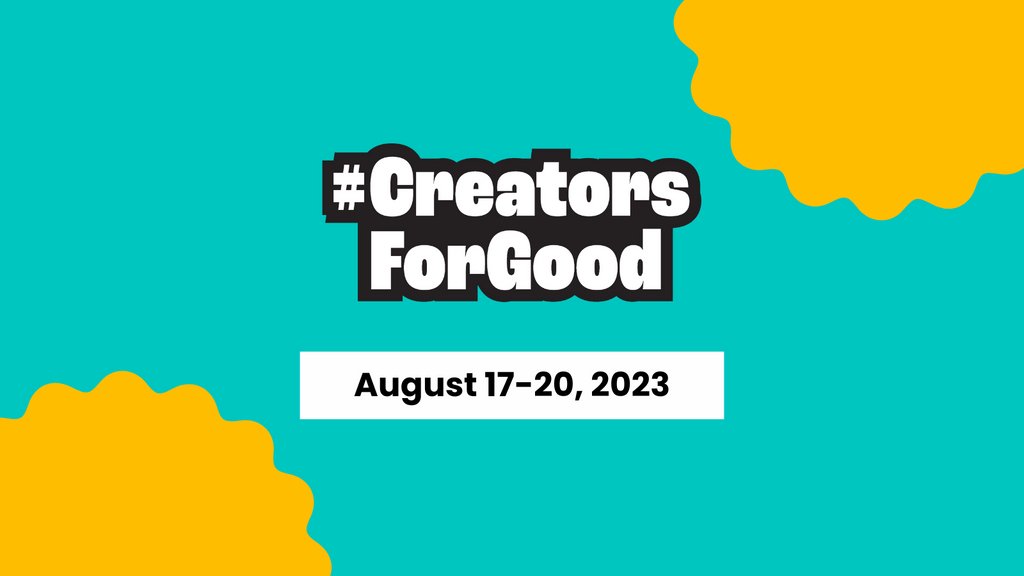 #Creators
ForGood

August 17-20, 2023